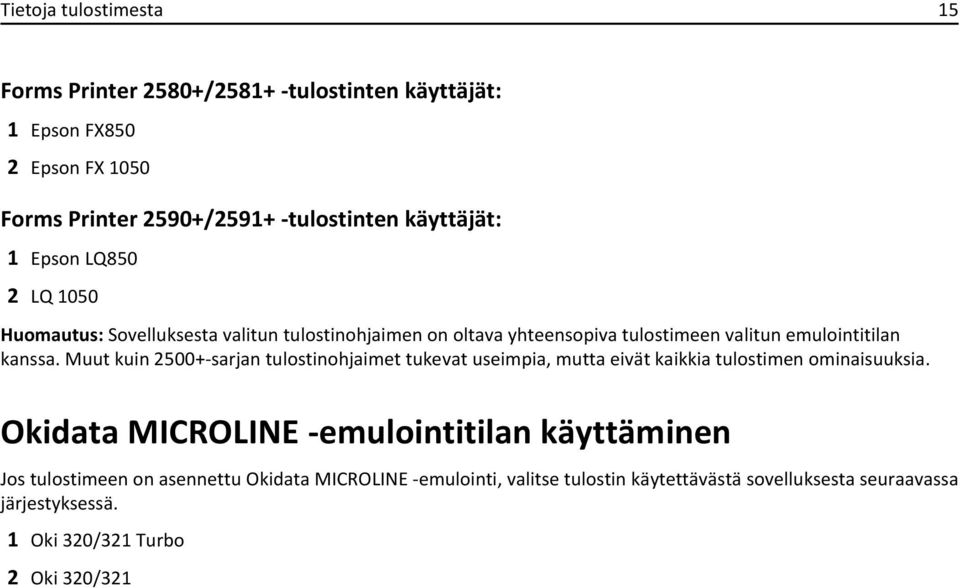 Tietoja tulostimesta 15

Forms Printer 2580+/2581+ -tulostinten käyttäjät:

1 Epson FX850

2 Epson FX 1050

Forms Printer 2590+/2591+ -tulostinten käyttäjät:

1 Epson LQ850

2 LQ 1050

Huomautus: Sovelluksesta valitun tulostinohjaimen on oltava yhteensopiva tulostimeen valitun emulointitilan kanssa. Muut kuin 2500+-sarjan tulostinohjaimet tukevat useimpia, mutta eivät kaikkia tulostimen ominaisuuksia.

Okidata MICROLINE -emulointitilan käyttäminen

Jos tulostimeen on asennettu Okidata MICROLINE -emulointi, valitse tulostin käytettävästä sovelluksesta seuraavassa järjestyksessä.

1 Oki 320/321 Turbo

2 Oki 320/321